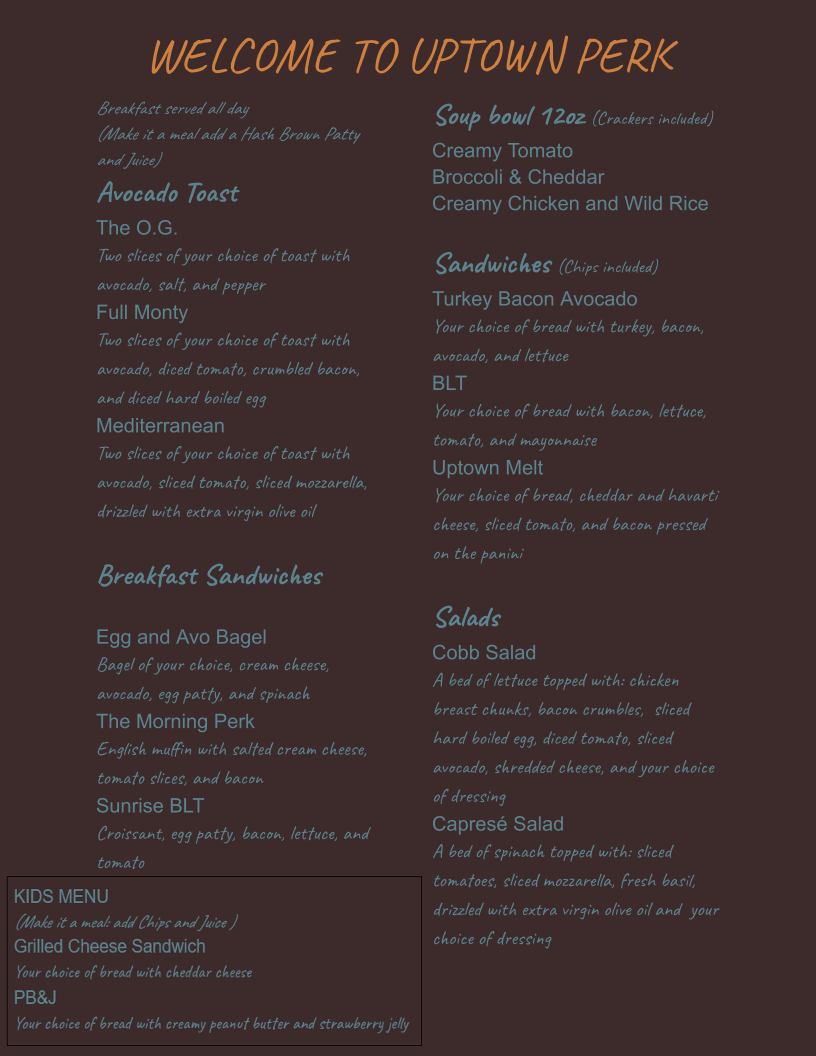 WELCOME TO UPTOWN PERK

Breakfast served all day
(Make it a meal add a Hash Brown Patty and Juice)

Avocado Toast

The O.G.
Two slices of your choice of toast with avocado, salt, and pepper

Full Monty
Two slices of your choice of toast with avocado, diced tomato, crumbled bacon, and diced hard boiled egg

Mediterranean
Two slices of your choice of toast with avocado, sliced tomato, sliced mozzarella, drizzled with extra virgin olive oil

Breakfast Sandwiches

Egg and Avo Bagel
Bagel of your choice, cream cheese, avocado, egg patty, and spinach

The Morning Perk
English muffin with salted cream cheese, tomato slices, and bacon

Sunrise BLT
Croissant, egg patty, bacon, lettuce, and tomato

KIDS MENU
(Make it a meal: add Chips and Juice )

Grilled Cheese Sandwich
Your choice of bread with cheddar cheese

PB&J
Your choice of bread with creamy peanut butter and strawberry jelly

Soup bowl 12oz (Crackers included)

Creamy Tomato
Broccoli & Cheddar
Creamy Chicken and Wild Rice

Sandwiches (Chips included)

Turkey Bacon Avocado
Your choice of bread with turkey, bacon, avocado, and lettuce

BLT
Your choice of bread with bacon, lettuce, tomato, and mayonnaise

Uptown Melt
Your choice of bread, cheddar and havarti cheese, sliced tomato, and bacon pressed on the panini

Salads

Cobb Salad
A bed of lettuce topped with: chicken breast chunks, bacon crumbles, sliced hard boiled egg, diced tomato, sliced avocado, shredded cheese, and your choice of dressing

Capresé Salad
A bed of spinach topped with: sliced tomatoes, sliced mozzarella, fresh basil, drizzled with extra virgin olive oil and your choice of dressing